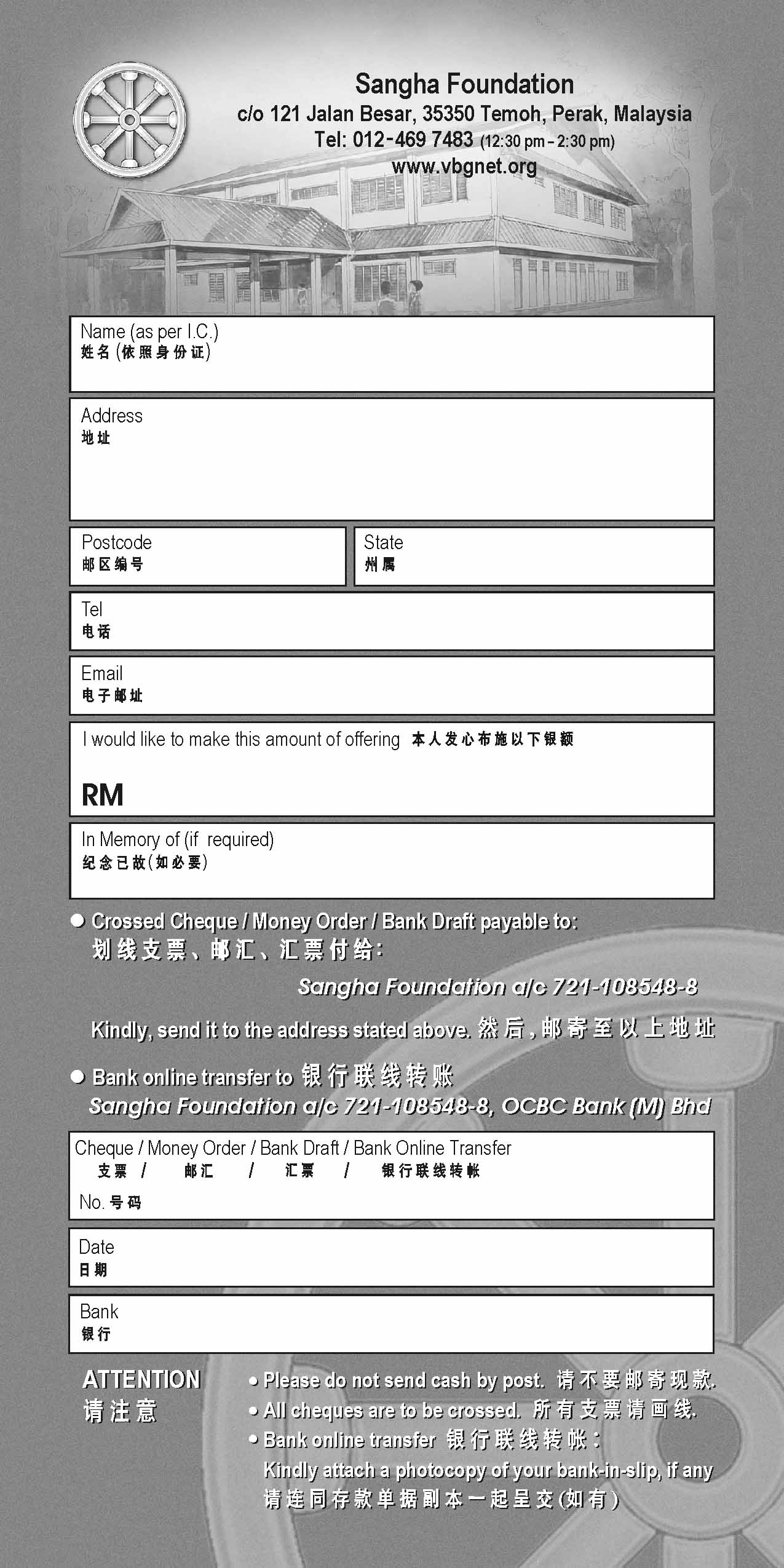 Sangha Foundation
c/o 121 Jalan Besar, 35350 Temoh, Perak, Malaysia
Tel: 012-469 7483 (12:30 pm - 2:30 pm)
www.vbgnet.org

Name (as per I.C.)
姓名(依照身份证)

Address
地址

Postcode
邮区编号

State
州属

Tel
电话

Email
电子邮址

I would like to make this amount of offering 本人发心布施以下银额

RM

In Memory of (if required)
纪念已故(如必要)

● Crossed Cheque / Money Order / Bank Draft payable to:
划线支票、邮汇、汇票付给:

Sangha Foundation a/c 721-108548-8

Kindly, send it to the address stated above. 然后,邮寄至以上地址

● Bank online transfer to 银行联线转账
Sangha Foundation a/c 721-108548-8, OCBC Bank (M) Bhd

Cheque / Money Order / Bank Draft / Bank Online Transfer
支票 / 邮汇 / 汇票 / 银行联线转帐

No. 号码

Date
日期

Bank
银行

ATTENTION
请注意

• Please do not send cash by post. 请不要邮寄现款.
• All cheques are to be crossed. 所有支票请画线.
• Bank online transfer 银行联线转帐:
Kindly attach a photocopy of your bank-in-slip, if any
请连同存款单据副本一起呈交(如有)